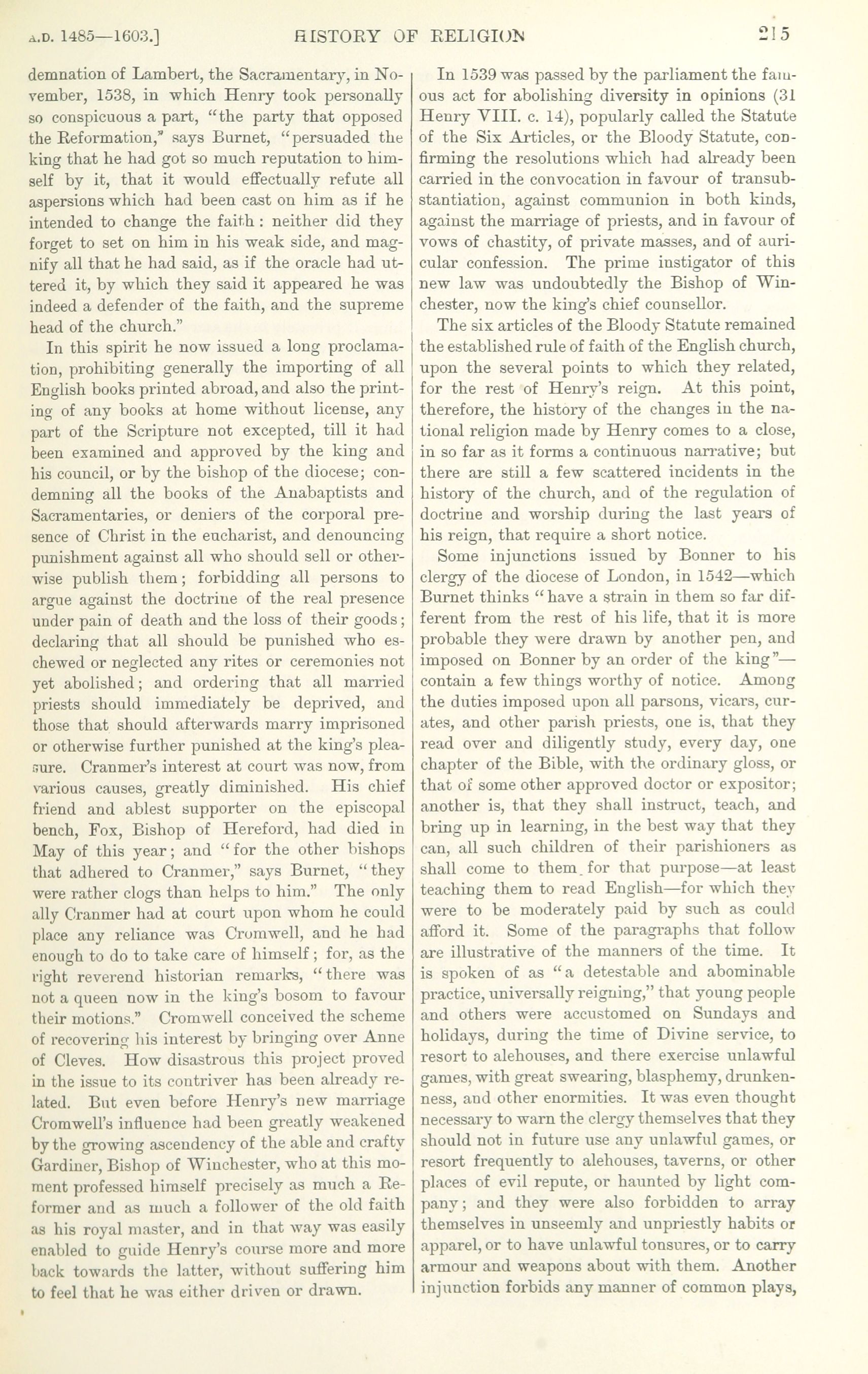 A.D. 1485—1603.] HISTORY OF RELIGION 215

demnation of Lambert, the Sacramentary, in November, 1538, in which Henry took personally so conspicuous a part, "the party that opposed the Reformation," says Burnet, "persuaded the king that he had got so much reputation to himself by it, that it would effectually refute all aspersions which had been cast on him as if he intended to change the faith: neither did they forget to set on him in his weak side, and magnify all that he had said, as if the oracle had uttered it, by which they said it appeared he was indeed a defender of the faith, and the supreme head of the church."

In this spirit he now issued a long proclamation, prohibiting generally the importing of all English books printed abroad, and also the printing of any books at home without license, any part of the Scripture not excepted, till it had been examined and approved by the king and his council, or by the bishop of the diocese; condemning all the books of the Anabaptists and Sacramentaries, or deniers of the corporal presence of Christ in the eucharist, and denouncing punishment against all who should sell or otherwise publish them; forbidding all persons to argue against the doctrine of the real presence under pain of death and the loss of their goods; declaring that all should be punished who eschewed or neglected any rites or ceremonies not yet abolished; and ordering that all married priests should immediately be deprived, and those that should afterwards marry imprisoned or otherwise further punished at the king's pleasure. Cranmer's interest at court was now, from various causes, greatly diminished. His chief friend and ablest supporter on the episcopal bench, Fox, Bishop of Hereford, had died in May of this year; and "for the other bishops that adhered to Cranmer," says Burnet, "they were rather clogs than helps to him." The only ally Cranmer had at court upon whom he could place any reliance was Cromwell, and he had enough to do to take care of himself; for, as the right reverend historian remarks, "there was not a queen now in the king's bosom to favour their motions." Cromwell conceived the scheme of recovering his interest by bringing over Anne of Cleves. How disastrous this project proved in the issue to its contriver has been already related. But even before Henry's new marriage Cromwell's influence had been greatly weakened by the growing ascendency of the able and crafty Gardiner, Bishop of Winchester, who at this moment professed himself precisely as much a Reformer and as much a follower of the old faith as his royal master, and in that way was easily enabled to guide Henry's course more and more back towards the latter, without suffering him to feel that he was either driven or drawn.

In 1539 was passed by the parliament the famous act for abolishing diversity in opinions (31 Henry VIII. c. 14), popularly called the Statute of the Six Articles, or the Bloody Statute, confirming the resolutions which had already been carried in the convocation in favour of transubstantiation, against communion in both kinds, against the marriage of priests, and in favour of vows of chastity, of private masses, and of auricular confession. The prime instigator of this new law was undoubtedly the Bishop of Winchester, now the king's chief counsellor.

The six articles of the Bloody Statute remained the established rule of faith of the English church, upon the several points to which they related, for the rest of Henry's reign. At this point, therefore, the history of the changes in the national religion made by Henry comes to a close, in so far as it forms a continuous narrative; but there are still a few scattered incidents in the history of the church, and of the regulation of doctrine and worship during the last years of his reign, that require a short notice.

Some injunctions issued by Bonner to his clergy of the diocese of London, in 1542—which Burnet thinks "have a strain in them so far different from the rest of his life, that it is more probable they were drawn by another pen, and imposed on Bonner by an order of the king"—contain a few things worthy of notice. Among the duties imposed upon all parsons, vicars, curates, and other parish priests, one is, that they read over and diligently study, every day, one chapter of the Bible, with the ordinary gloss, or that of some other approved doctor or expositor; another is, that they shall instruct, teach, and bring up in learning, in the best way that they can, all such children of their parishioners as shall come to them for that purpose—at least teaching them to read English—for which they were to be moderately paid by such as could afford it. Some of the paragraphs that follow are illustrative of the manners of the time. It is spoken of as "a detestable and abominable practice, universally reigning," that young people and others were accustomed on Sundays and holidays, during the time of Divine service, to resort to alehouses, and there exercise unlawful games, with great swearing, blasphemy, drunkenness, and other enormities. It was even thought necessary to warn the clergy themselves that they should not in future use any unlawful games, or resort frequently to alehouses, taverns, or other places of evil repute, or haunted by light company; and they were also forbidden to array themselves in unseemly and unpriestly habits or apparel, or to have unlawful tonsures, or to carry armour and weapons about with them. Another injunction forbids any manner of common plays,